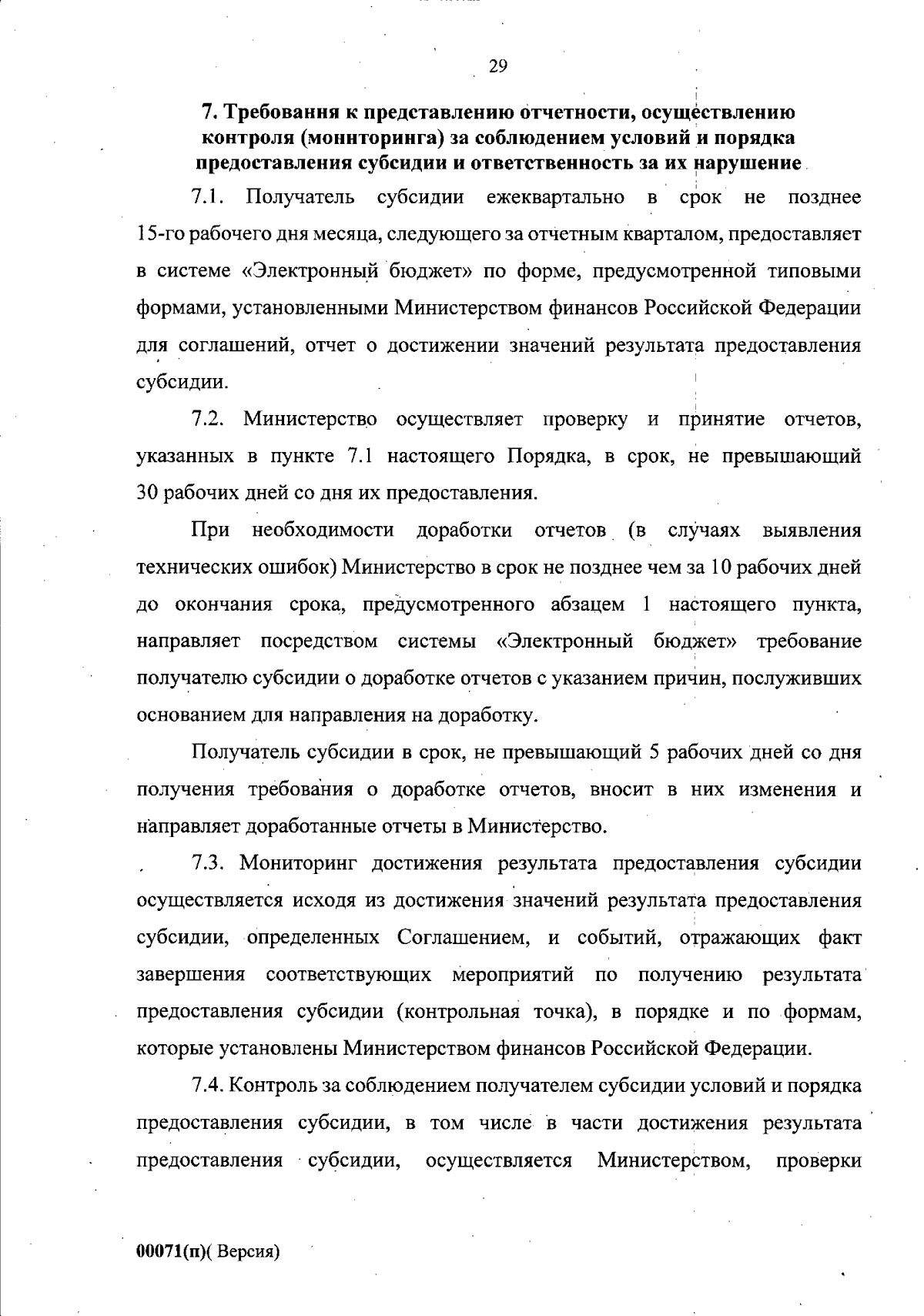 29

7. Требования к представлению отчетности, осуществлению контроля (мониторинга) за соблюдением условий и порядка предоставления субсидии и ответственность за их нарушение

7.1. Получатель субсидии ежеквартально в срок не позднее 15-го рабочего дня месяца, следующего за отчетным кварталом, предоставляет в системе «Электронный бюджет» по форме, предусмотренной типовыми формами, установленными Министерством финансов Российской Федерации для соглашений, отчет о достижении значений результата предоставления субсидии.

7.2. Министерство осуществляет проверку и принятие отчетов, указанных в пункте 7.1 настоящего Порядка, в срок, не превышающий 30 рабочих дней со дня их предоставления.

При необходимости доработки отчетов (в случаях выявления технических ошибок) Министерство в срок не позднее чем за 10 рабочих дней до окончания срока, предусмотренного абзацем 1 настоящего пункта, направляет посредством системы «Электронный бюджет» требование получателю субсидии о доработке отчетов с указанием причин, послуживших основанием для направления на доработку.

Получатель субсидии в срок, не превышающий 5 рабочих дней со дня получения требования о доработке отчетов, вносит в них изменения и направляет доработанные отчеты в Министерство.

7.3. Мониторинг достижения результата предоставления субсидии осуществляется исходя из достижения значений результата предоставления субсидии, определенных Соглашением, и событий, отражающих факт завершения соответствующих мероприятий по получению результата предоставления субсидии (контрольная точка), в порядке и по формам, которые установлены Министерством финансов Российской Федерации.

7.4. Контроль за соблюдением получателем субсидии условий и порядка предоставления субсидии, в том числе в части достижения результата предоставления субсидии, осуществляется Министерством, проверки

00071(п)( Версия)